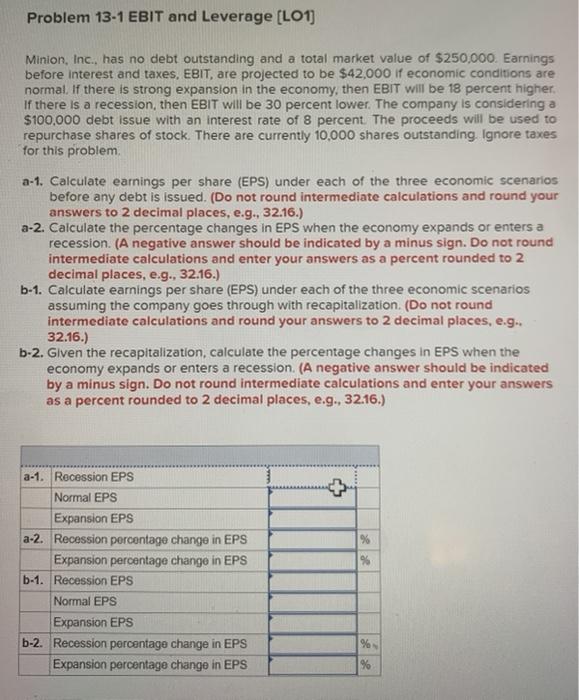 Problem 13-1 EBIT and Leverage [LO1]

Minion, Inc., has no debt outstanding and a total market value of $250,000. Earnings before interest and taxes, EBIT, are projected to be $42,000 if economic conditions are normal. If there is strong expansion in the economy, then EBIT will be 18 percent higher. If there is a recession, then EBIT will be 30 percent lower. The company is considering a $100,000 debt issue with an interest rate of 8 percent. The proceeds will be used to repurchase shares of stock. There are currently 10,000 shares outstanding. Ignore taxes for this problem.

a-1. Calculate earnings per share (EPS) under each of the three economic scenarios before any debt is issued. (Do not round intermediate calculations and round your answers to 2 decimal places, e.g., 32.16.)

a-2. Calculate the percentage changes in EPS when the economy expands or enters a recession. (A negative answer should be indicated by a minus sign. Do not round intermediate calculations and enter your answers as a percent rounded to 2 decimal places, e.g., 32.16.)

b-1. Calculate earnings per share (EPS) under each of the three economic scenarios assuming the company goes through with recapitalization. (Do not round intermediate calculations and round your answers to 2 decimal places, e.g., 32.16.)

b-2. Given the recapitalization, calculate the percentage changes in EPS when the economy expands or enters a recession. (A negative answer should be indicated by a minus sign. Do not round intermediate calculations and enter your answers as a percent rounded to 2 decimal places, e.g., 32.16.)

| | | | |
|---|---|---|---|
| a-1. | Recession EPS | | |
| | Normal EPS | | |
| | Expansion EPS | | |
| a-2. | Recession percentage change in EPS | | % |
| | Expansion percentage change in EPS | | % |
| b-1. | Recession EPS | | |
| | Normal EPS | | |
| | Expansion EPS | | |
| b-2. | Recession percentage change in EPS | | % |
| | Expansion percentage change in EPS | | % |